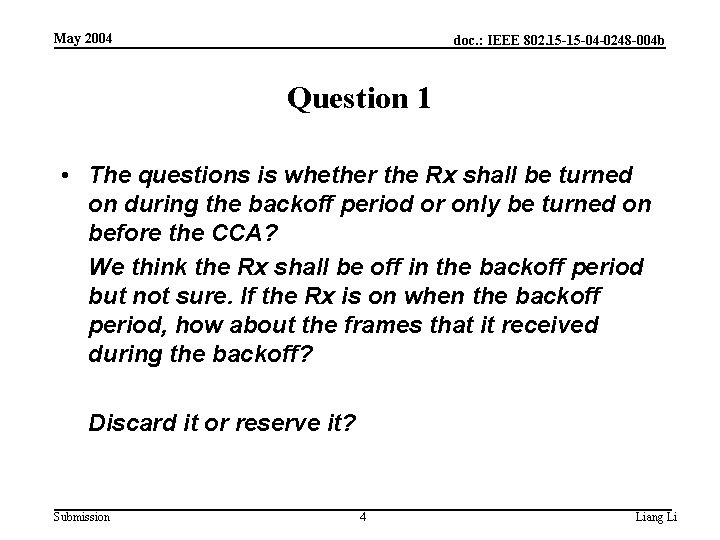 May 2004

doc.: IEEE 802.15-15-04-0248-004b

Question 1

• The questions is whether the Rx shall be turned on during the backoff period or only be turned on before the CCA?

We think the Rx shall be off in the backoff period but not sure. If the Rx is on when the backoff period, how about the frames that it received during the backoff?

Discard it or reserve it?

Submission

4

Liang Li